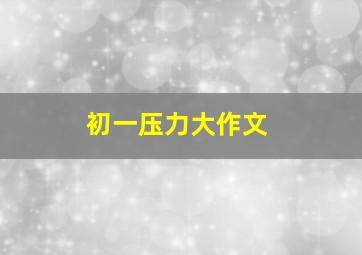 初一压力大作文